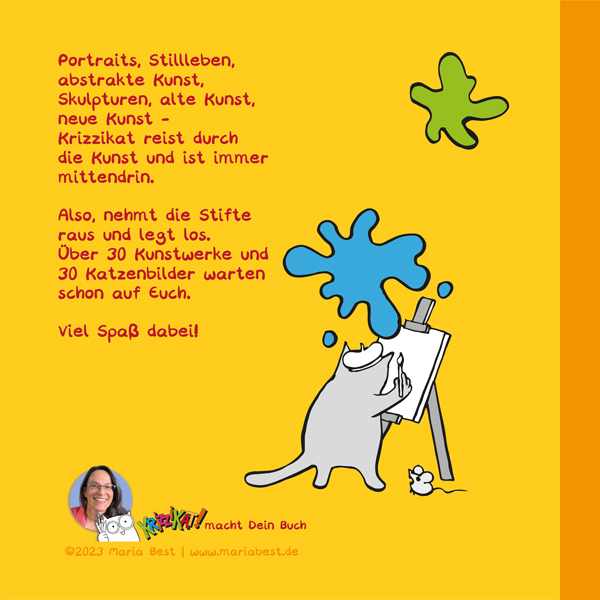 Portraits, Stillleben, abstrakte Kunst, Skulpturen, alte Kunst, neue Kunst - Krizzikat reist durch die Kunst und ist immer mittendrin.

Also, nehmt die Stifte raus und legt los. Über 30 Kunstwerke und 30 Katzenbilder warten schon auf Euch.

Viel Spaß dabei!

KRIZZIKAT! macht Dein Buch

©2023 Maria Best | www.mariabest.de